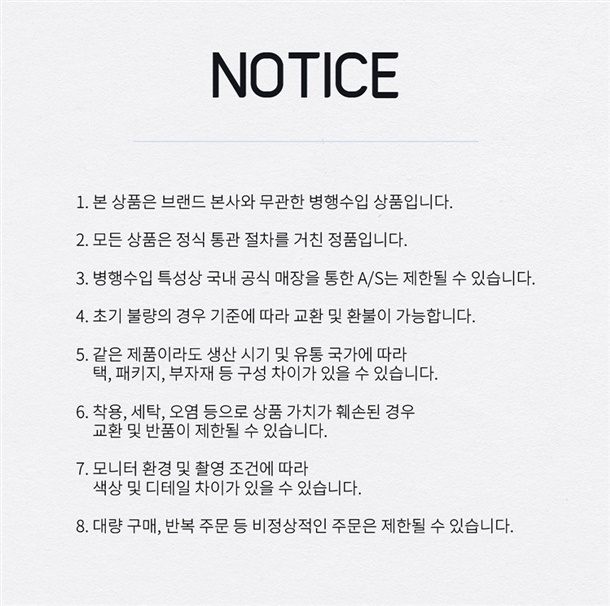 NOTICE

1. 본 상품은 브랜드 본사와 무관한 병행수입 상품입니다.

2. 모든 상품은 정식 통관 절차를 거친 정품입니다.

3. 병행수입 특성상 국내 공식 매장을 통한 A/S는 제한될 수 있습니다.

4. 초기 불량의 경우 기준에 따라 교환 및 환불이 가능합니다.

5. 같은 제품이라도 생산 시기 및 유통 국가에 따라 택, 패키지, 부자재 등 구성 차이가 있을 수 있습니다.

6. 착용, 세탁, 오염 등으로 상품 가치가 훼손된 경우 교환 및 반품이 제한될 수 있습니다.

7. 모니터 환경 및 촬영 조건에 따라 색상 및 디테일 차이가 있을 수 있습니다.

8. 대량 구매, 반복 주문 등 비정상적인 주문은 제한될 수 있습니다.